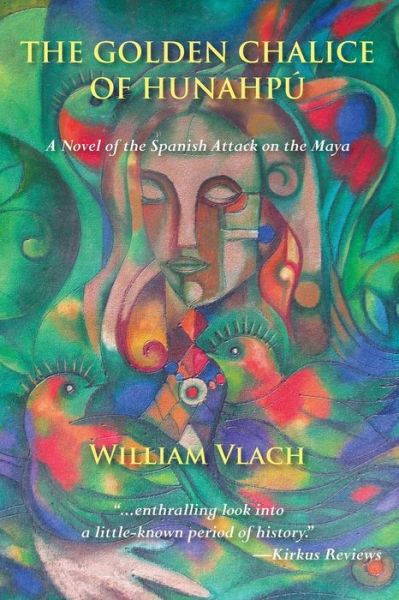 THE GOLDEN CHALICE OF HUNAHPÚ

A Novel of the Spanish Attack on the Maya

WILLIAM VLACH

"...enthralling look into a little-known period of history."
—Kirkus Reviews